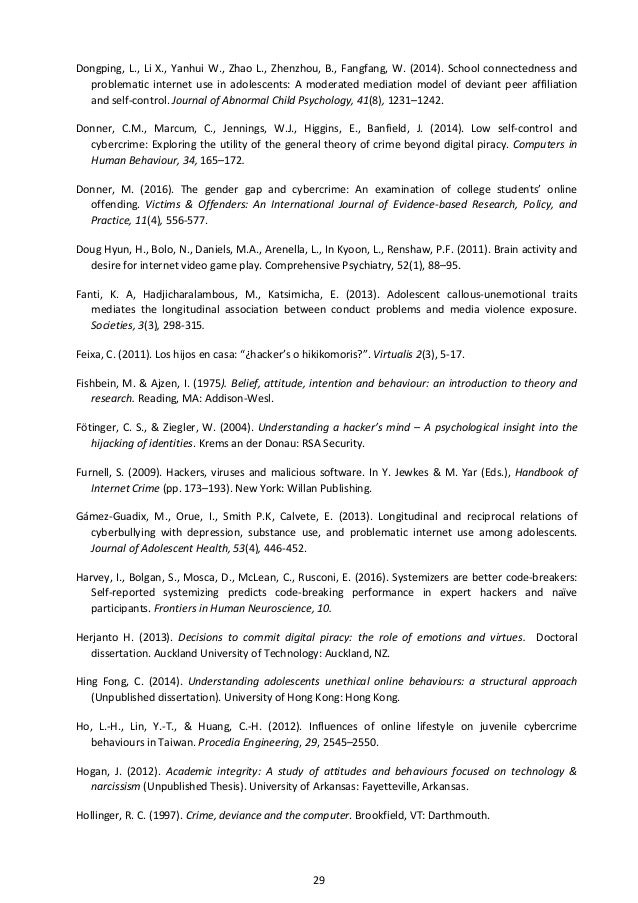 Dongping, L., Li X., Yanhui W., Zhao L., Zhenzhou, B., Fangfang, W. (2014). School connectedness and problematic internet use in adolescents: A moderated mediation model of deviant peer affiliation and self-control. Journal of Abnormal Child Psychology, 41(8), 1231–1242.

Donner, C.M., Marcum, C., Jennings, W.J., Higgins, E., Banfield, J. (2014). Low self-control and cybercrime: Exploring the utility of the general theory of crime beyond digital piracy. Computers in Human Behaviour, 34, 165–172.

Donner, M. (2016). The gender gap and cybercrime: An examination of college students' online offending. Victims & Offenders: An International Journal of Evidence-based Research, Policy, and Practice, 11(4), 556-577.

Doug Hyun, H., Bolo, N., Daniels, M.A., Arenella, L., In Kyoon, L., Renshaw, P.F. (2011). Brain activity and desire for internet video game play. Comprehensive Psychiatry, 52(1), 88–95.

Fanti, K. A, Hadjicharalambous, M., Katsimicha, E. (2013). Adolescent callous-unemotional traits mediates the longitudinal association between conduct problems and media violence exposure. Societies, 3(3), 298-315.

Feixa, C. (2011). Los hijos en casa: "¿hacker's o hikikomoris?". Virtualis 2(3), 5-17.

Fishbein, M. & Ajzen, I. (1975). Belief, attitude, intention and behaviour: an introduction to theory and research. Reading, MA: Addison-Wesl.

Fötinger, C. S., & Ziegler, W. (2004). Understanding a hacker's mind – A psychological insight into the hijacking of identities. Krems an der Donau: RSA Security.

Furnell, S. (2009). Hackers, viruses and malicious software. In Y. Jewkes & M. Yar (Eds.), Handbook of Internet Crime (pp. 173–193). New York: Willan Publishing.

Gámez-Guadix, M., Orue, I., Smith P.K, Calvete, E. (2013). Longitudinal and reciprocal relations of cyberbullying with depression, substance use, and problematic internet use among adolescents. Journal of Adolescent Health, 53(4), 446-452.

Harvey, I., Bolgan, S., Mosca, D., McLean, C., Rusconi, E. (2016). Systemizers are better code-breakers: Self-reported systemizing predicts code-breaking performance in expert hackers and naïve participants. Frontiers in Human Neuroscience, 10.

Herjanto H. (2013). Decisions to commit digital piracy: the role of emotions and virtues. Doctoral dissertation. Auckland University of Technology: Auckland, NZ.

Hing Fong, C. (2014). Understanding adolescents unethical online behaviours: a structural approach (Unpublished dissertation). University of Hong Kong: Hong Kong.

Ho, L.-H., Lin, Y.-T., & Huang, C.-H. (2012). Influences of online lifestyle on juvenile cybercrime behaviours in Taiwan. Procedia Engineering, 29, 2545–2550.

Hogan, J. (2012). Academic integrity: A study of attitudes and behaviours focused on technology & narcissism (Unpublished Thesis). University of Arkansas: Fayetteville, Arkansas.

Hollinger, R. C. (1997). Crime, deviance and the computer. Brookfield, VT: Darthmouth.

29